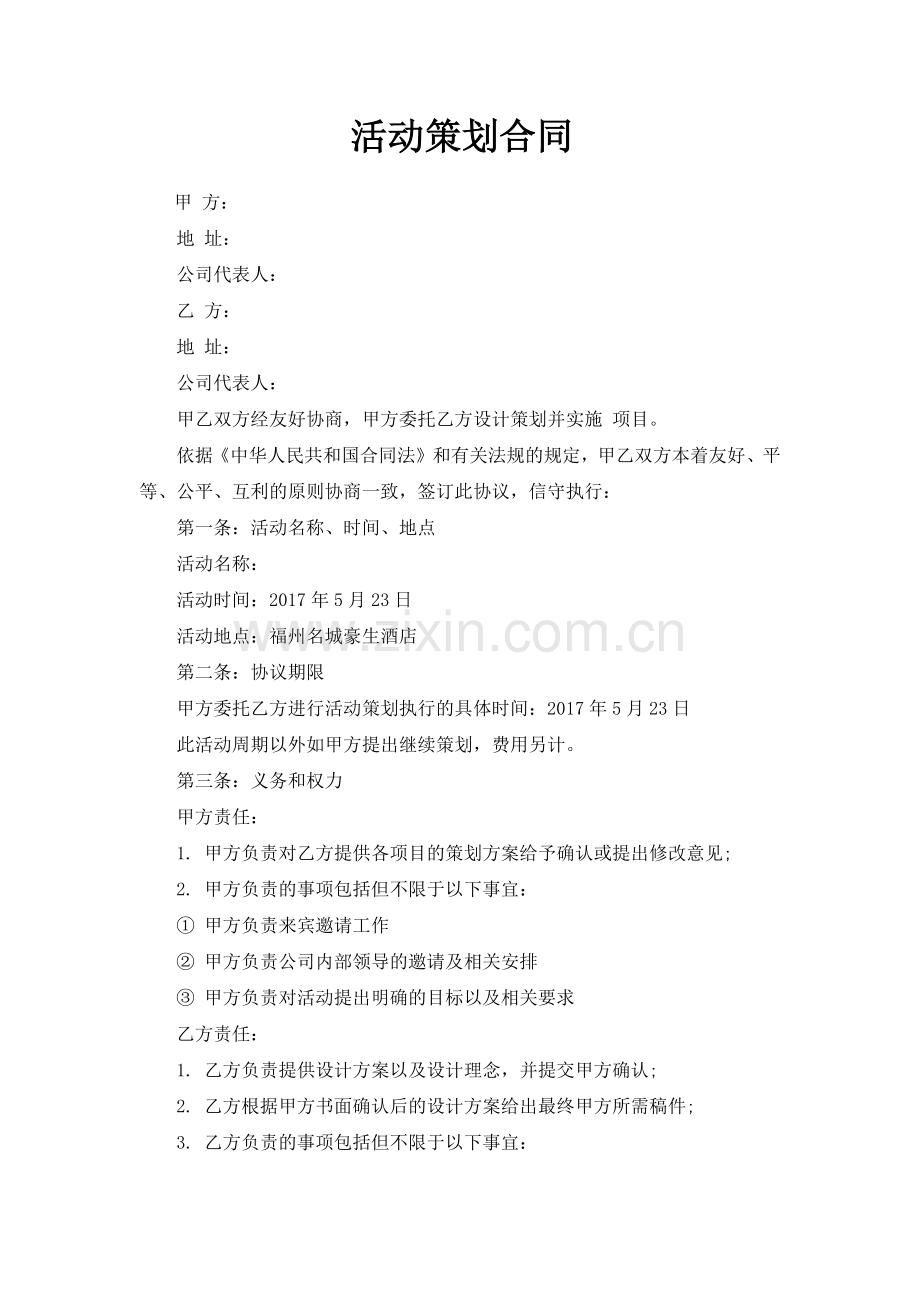 活动策划合同

甲 方：

地 址：

公司代表人：

乙 方：

地 址：

公司代表人：

甲乙双方经友好协商，甲方委托乙方设计策划并实施 项目。

依据《中华人民共和国合同法》和有关法规的规定，甲乙双方本着友好、平等、公平、互利的原则协商一致，签订此协议，信守执行：

第一条：活动名称、时间、地点

活动名称：

活动时间：2017 年 5 月 23 日

活动地点：福州名城豪生酒店

www.zixin.com.cn

第二条：协议期限

甲方委托乙方进行活动策划执行的具体时间：2017 年 5 月 23 日

此活动周期以外如甲方提出继续策划，费用另计。

第三条：义务和权力

甲方责任：

1. 甲方负责对乙方提供各项目的策划方案给予确认或提出修改意见;

2. 甲方负责的事项包括但不限于以下事宜：

① 甲方负责来宾邀请工作

② 甲方负责公司内部领导的邀请及相关安排

③ 甲方负责对活动提出明确的目标以及相关要求

乙方责任：

1. 乙方负责提供设计方案以及设计理念，并提交甲方确认;

2. 乙方根据甲方书面确认后的设计方案给出最终甲方所需稿件;

3. 乙方负责的事项包括但不限于以下事宜：